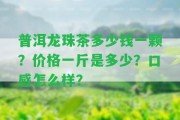 普洱龙珠茶多少钱一颗？价格一斤是多少？口感怎么样？